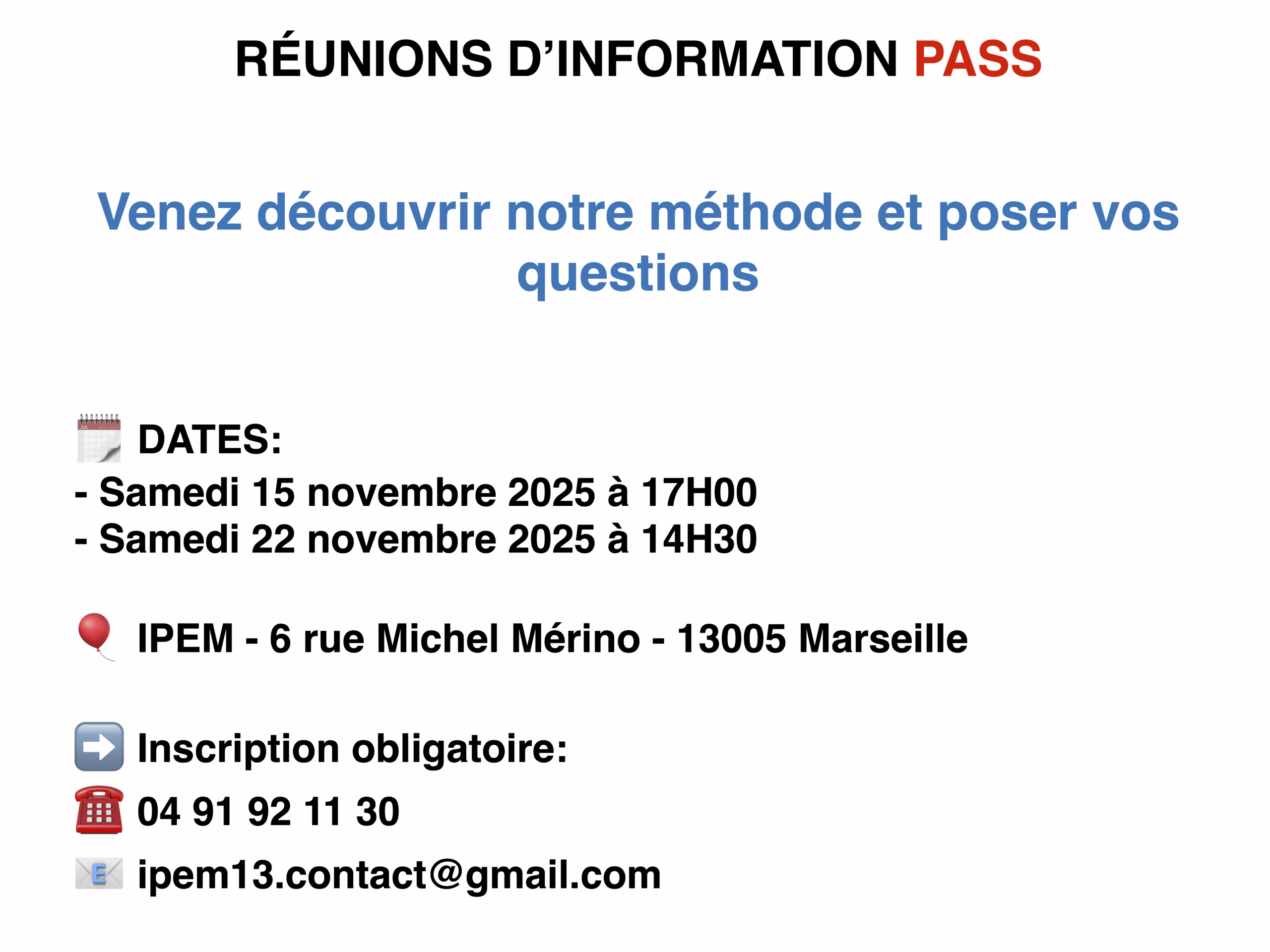 RÉUNIONS D'INFORMATION PASS

Venez découvrir notre méthode et poser vos questions

DATES:
- Samedi 15 novembre 2025 à 17H00
- Samedi 22 novembre 2025 à 14H30

IPEM - 6 rue Michel Mérino - 13005 Marseille

Inscription obligatoire:
04 91 92 11 30
ipem13.contact@gmail.com